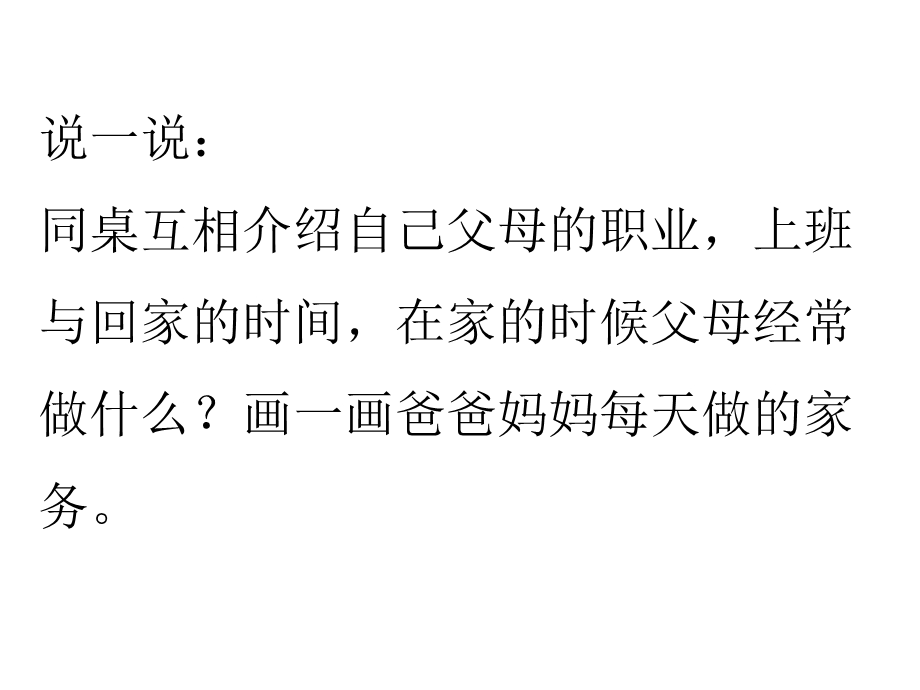 说一说：
同桌互相介绍自己父母的职业，上班与回家的时间，在家的时候父母经常做什么？画一画爸爸妈妈每天做的家务。